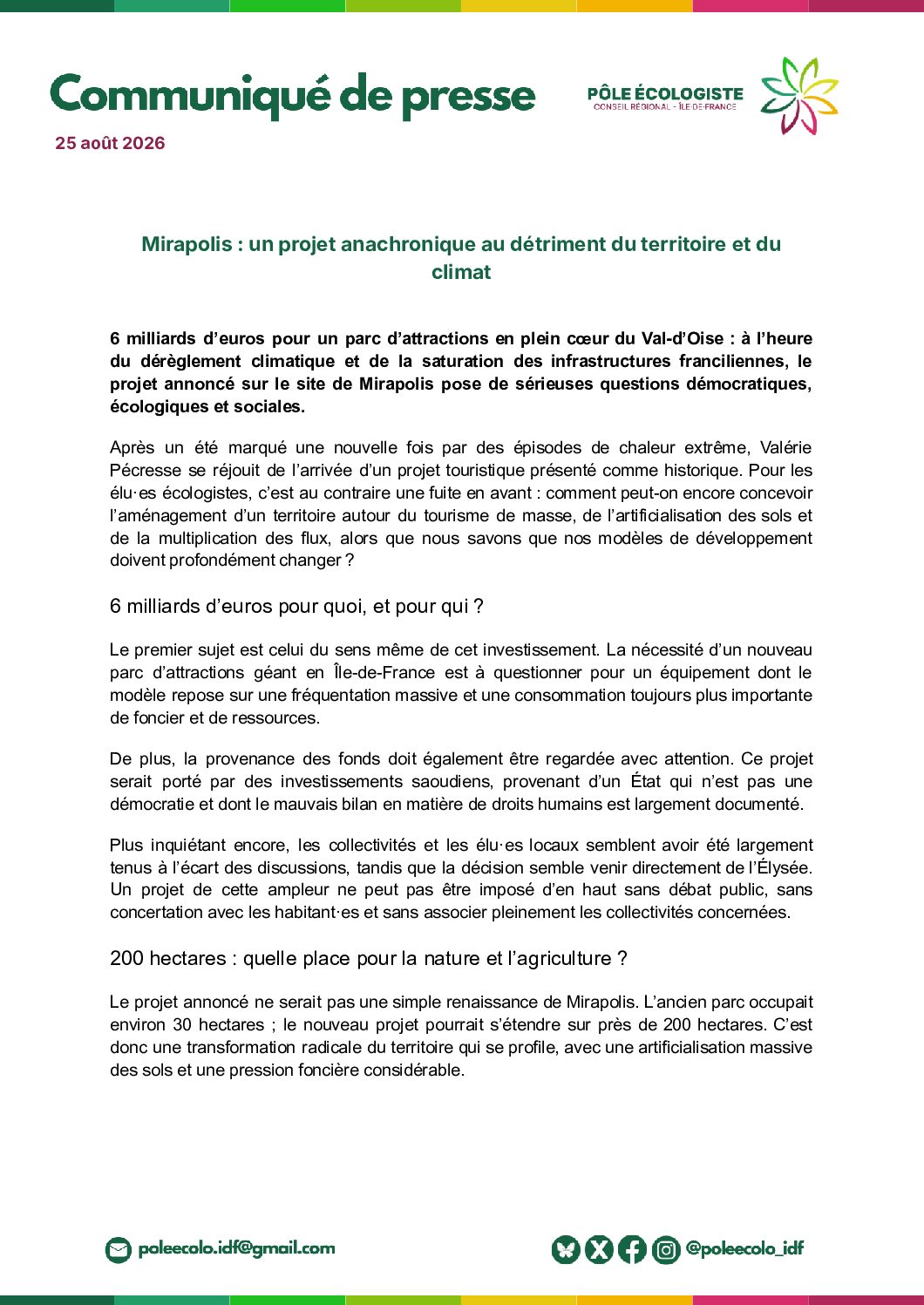 Communiqué de presse

25 août 2026

PÔLE ÉCOLOGISTE
CONSEIL RÉGIONAL - ÎLE-DE-FRANCE

Mirapolis : un projet anachronique au détriment du territoire et du climat

6 milliards d'euros pour un parc d'attractions en plein cœur du Val-d'Oise : à l'heure du dérèglement climatique et de la saturation des infrastructures franciliennes, le projet annoncé sur le site de Mirapolis pose de sérieuses questions démocratiques, écologiques et sociales.

Après un été marqué une nouvelle fois par des épisodes de chaleur extrême, Valérie Pécresse se réjouit de l'arrivée d'un projet touristique présenté comme historique. Pour les élu·es écologistes, c'est au contraire une fuite en avant : comment peut-on encore concevoir l'aménagement d'un territoire autour du tourisme de masse, de l'artificialisation des sols et de la multiplication des flux, alors que nous savons que nos modèles de développement doivent profondément changer ?

6 milliards d'euros pour quoi, et pour qui ?

Le premier sujet est celui du sens même de cet investissement. La nécessité d'un nouveau parc d'attractions géant en Île-de-France est à questionner pour un équipement dont le modèle repose sur une fréquentation massive et une consommation toujours plus importante de foncier et de ressources.

De plus, la provenance des fonds doit également être regardée avec attention. Ce projet serait porté par des investissements saoudiens, provenant d'un État qui n'est pas une démocratie et dont le mauvais bilan en matière de droits humains est largement documenté.

Plus inquiétant encore, les collectivités et les élu·es locaux semblent avoir été largement tenus à l'écart des discussions, tandis que la décision semble venir directement de l'Élysée. Un projet de cette ampleur ne peut pas être imposé d'en haut sans débat public, sans concertation avec les habitant·es et sans associer pleinement les collectivités concernées.

200 hectares : quelle place pour la nature et l'agriculture ?

Le projet annoncé ne serait pas une simple renaissance de Mirapolis. L'ancien parc occupait environ 30 hectares ; le nouveau projet pourrait s'étendre sur près de 200 hectares. C'est donc une transformation radicale du territoire qui se profile, avec une artificialisation massive des sols et une pression foncière considérable.

poleecolo.idf@gmail.com

@poleecolo_idf